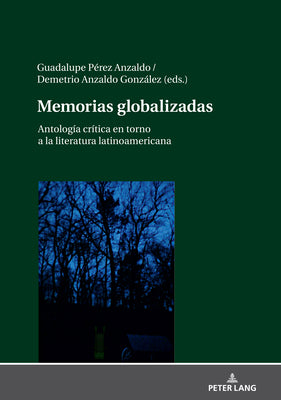 Guadalupe Pérez Anzaldo /
Demetrio Anzaldo González (eds.)

Memorias globalizadas

Antología crítica en torno a la literatura latinoamericana

PETER LANG